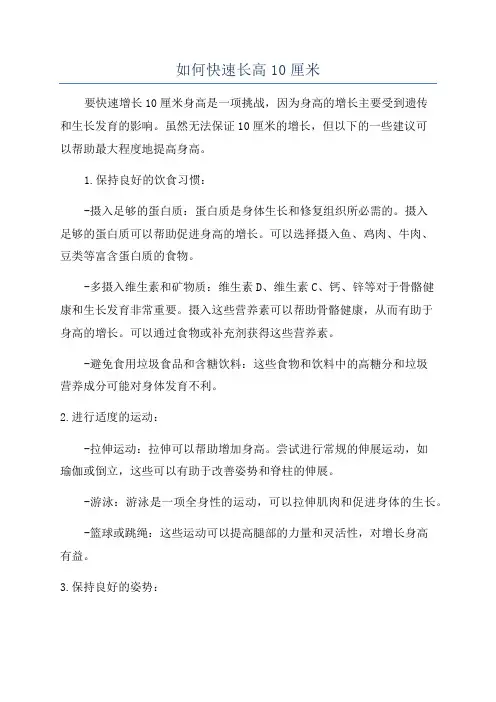 如何快速长高 10 厘米

要快速增长 10 厘米身高是一项挑战，因为身高的增长主要受到遗传和生长发育的影响。虽然无法保证 10 厘米的增长，但以下的一些建议可以帮助最大程度地提高身高。

1.保持良好的饮食习惯：

-摄入足够的蛋白质：蛋白质是身体生长和修复组织所必需的。摄入足够的蛋白质可以帮助促进身高的增长。可以选择摄入鱼、鸡肉、牛肉、豆类等富含蛋白质的食物。

-多摄入维生素和矿物质：维生素 D、维生素 C、钙、锌等对于骨骼健康和生长发育非常重要。摄入这些营养素可以帮助骨骼健康，从而有助于身高的增长。可以通过食物或补充剂获得这些营养素。

-避免食用垃圾食品和含糖饮料：这些食物和饮料中的高糖分和垃圾营养成分可能对身体发育不利。

2.进行适度的运动：

-拉伸运动：拉伸可以帮助增加身高。尝试进行常规的伸展运动，如瑜伽或倒立，这些可以有助于改善姿势和脊柱的伸展。

-游泳：游泳是一项全身性的运动，可以拉伸肌肉和促进身体的生长。

-篮球或跳绳：这些运动可以提高腿部的力量和灵活性，对增长身高有益。

3.保持良好的姿势：